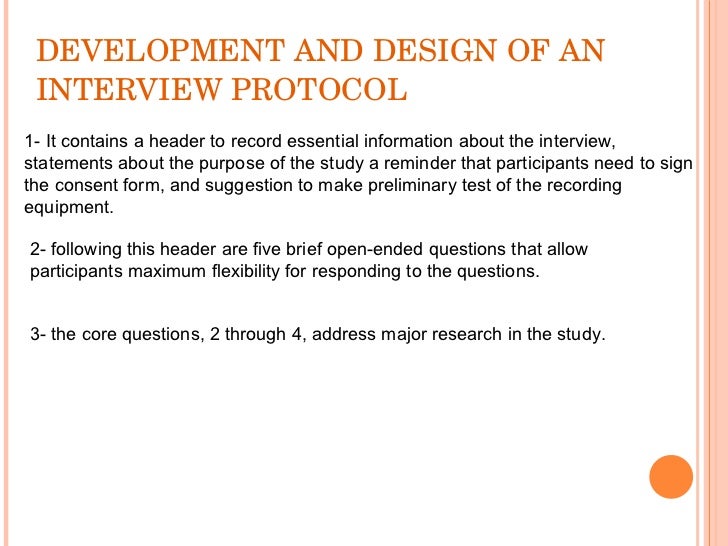 DEVELOPMENT AND DESIGN OF AN INTERVIEW PROTOCOL

1- It contains a header to record essential information about the interview, statements about the purpose of the study a reminder that participants need to sign the consent form, and suggestion to make preliminary test of the recording equipment.

2- following this header are five brief open-ended questions that allow participants maximum flexibility for responding to the questions.

3- the core questions, 2 through 4, address major research in the study.